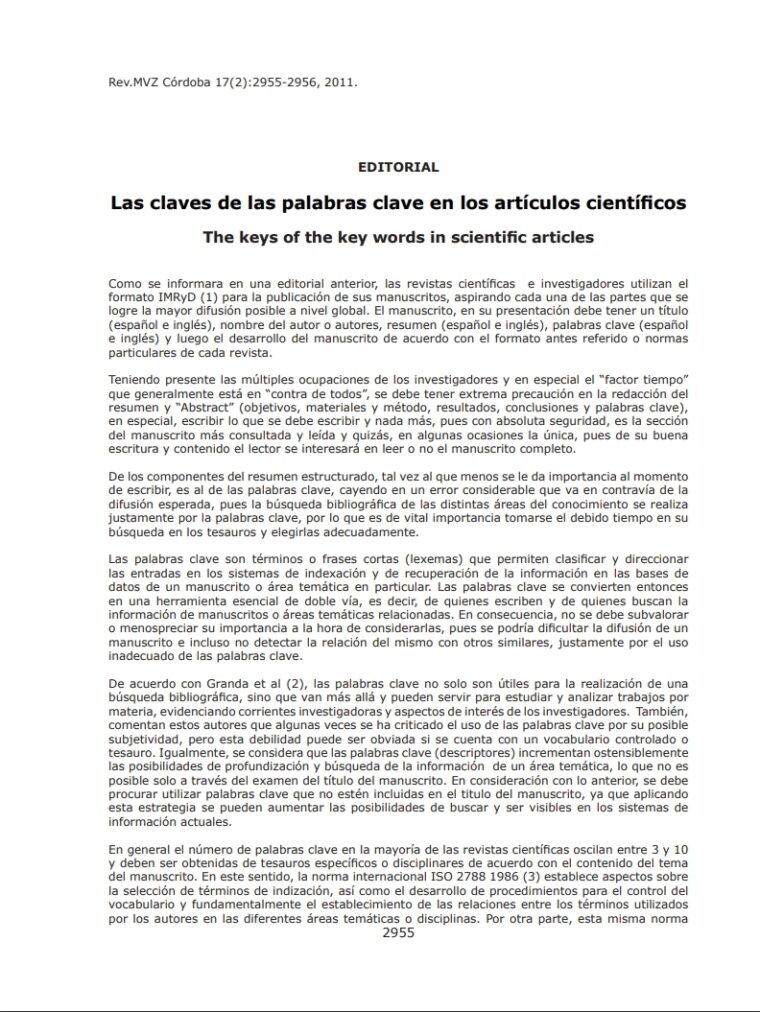 Rev.MVZ Córdoba 17(2):2955-2956, 2011.

EDITORIAL

Las claves de las palabras clave en los artículos científicos

The keys of the key words in scientific articles

Como se informara en una editorial anterior, las revistas científicas e investigadores utilizan el formato IMRyD (1) para la publicación de sus manuscritos, aspirando cada una de las partes que se logre la mayor difusión posible a nivel global. El manuscrito, en su presentación debe tener un título (español e inglés), nombre del autor o autores, resumen (español e inglés), palabras clave (español e inglés) y luego el desarrollo del manuscrito de acuerdo con el formato antes referido o normas particulares de cada revista.

Teniendo presente las múltiples ocupaciones de los investigadores y en especial el "factor tiempo" que generalmente está en "contra de todos", se debe tener extrema precaución en la redacción del resumen y "Abstract" (objetivos, materiales y método, resultados, conclusiones y palabras clave), en especial, escribir lo que se debe escribir y nada más, pues con absoluta seguridad, es la sección del manuscrito más consultada y leída y quizás, en algunas ocasiones la única, pues de su buena escritura y contenido el lector se interesará en leer o no el manuscrito completo.

De los componentes del resumen estructurado, tal vez al que menos se le da importancia al momento de escribir, es al de las palabras clave, cayendo en un error considerable que va en contravía de la difusión esperada, pues la búsqueda bibliográfica de las distintas áreas del conocimiento se realiza justamente por la palabras clave, por lo que es de vital importancia tomarse el debido tiempo en su búsqueda en los tesauros y elegirlas adecuadamente.

Las palabras clave son términos o frases cortas (lexemas) que permiten clasificar y direccionar las entradas en los sistemas de indexación y de recuperación de la información en las bases de datos de un manuscrito o área temática en particular. Las palabras clave se convierten entonces en una herramienta esencial de doble vía, es decir, de quienes escriben y de quienes buscan la información de manuscritos o áreas temáticas relacionadas. En consecuencia, no se debe subvalorar o menospreciar su importancia a la hora de considerarlas, pues se podría dificultar la difusión de un manuscrito e incluso no detectar la relación del mismo con otros similares, justamente por el uso inadecuado de las palabras clave.

De acuerdo con Granda et al (2), las palabras clave no solo son útiles para la realización de una búsqueda bibliográfica, sino que van más allá y pueden servir para estudiar y analizar trabajos por materia, evidenciando corrientes investigadoras y aspectos de interés de los investigadores. También, comentan estos autores que algunas veces se ha criticado el uso de las palabras clave por su posible subjetividad, pero esta debilidad puede ser obviada si se cuenta con un vocabulario controlado o tesauro. Igualmente, se considera que las palabras clave (descriptores) incrementan ostensiblemente las posibilidades de profundización y búsqueda de la información de un área temática, lo que no es posible solo a través del examen del título del manuscrito. En consideración con lo anterior, se debe procurar utilizar palabras clave que no estén incluidas en el título del manuscrito, ya que aplicando esta estrategia se pueden aumentar las posibilidades de buscar y ser visibles en los sistemas de información actuales.

En general el número de palabras clave en la mayoría de las revistas científicas oscilan entre 3 y 10 y deben ser obtenidas de tesauros específicos o disciplinares de acuerdo con el contenido del tema del manuscrito. En este sentido, la norma internacional ISO 2788 1986 (3) establece aspectos sobre la selección de términos de indización, así como el desarrollo de procedimientos para el control del vocabulario y fundamentalmente el establecimiento de las relaciones entre los términos utilizados por los autores en las diferentes áreas temáticas o disciplinas. Por otra parte, esta misma norma

2955